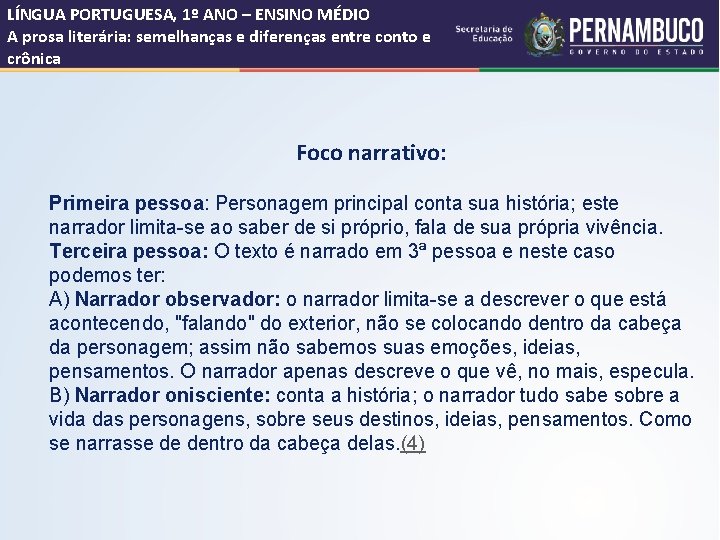 LÍNGUA PORTUGUESA, 1º ANO – ENSINO MÉDIO
A prosa literária: semelhanças e diferenças entre conto e crônica

Secretaria de Educação

PERNAMBUCO
GOVERNO DO ESTADO

Foco narrativo:

Primeira pessoa: Personagem principal conta sua história; este narrador limita-se ao saber de si próprio, fala de sua própria vivência.
Terceira pessoa: O texto é narrado em 3ª pessoa e neste caso podemos ter:
A) Narrador observador: o narrador limita-se a descrever o que está acontecendo, "falando" do exterior, não se colocando dentro da cabeça da personagem; assim não sabemos suas emoções, ideias, pensamentos. O narrador apenas descreve o que vê, no mais, especula.
B) Narrador onisciente: conta a história; o narrador tudo sabe sobre a vida das personagens, sobre seus destinos, ideias, pensamentos. Como se narrasse de dentro da cabeça delas.(4)